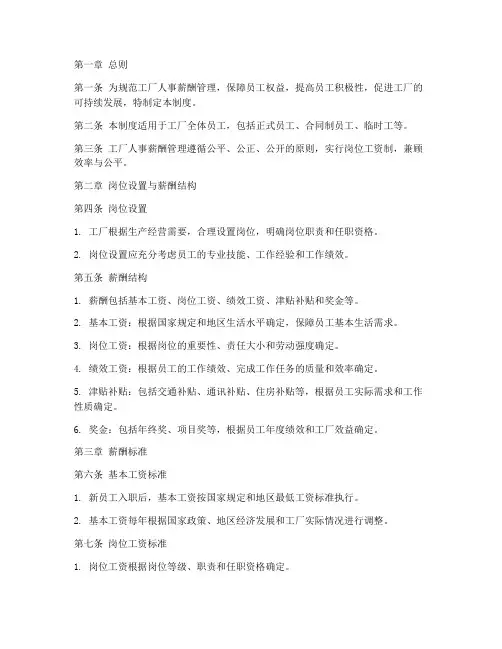 第一章 总则

第一条 为规范工厂人事薪酬管理，保障员工权益，提高员工积极性，促进工厂的可持续发展，特制定本制度。

第二条 本制度适用于工厂全体员工，包括正式员工、合同制员工、临时工等。

第三条 工厂人事薪酬管理遵循公平、公正、公开的原则，实行岗位工资制，兼顾效率与公平。

第二章 岗位设置与薪酬结构

第四条 岗位设置

1. 工厂根据生产经营需要，合理设置岗位，明确岗位职责和任职资格。

2. 岗位设置应充分考虑员工的专业技能、工作经验和工作绩效。

第五条 薪酬结构

1. 薪酬包括基本工资、岗位工资、绩效工资、津贴补贴和奖金等。

2. 基本工资：根据国家规定和地区生活水平确定，保障员工基本生活需求。

3. 岗位工资：根据岗位的重要性、责任大小和劳动强度确定。

4. 绩效工资：根据员工的工作绩效、完成工作任务的质量和效率确定。

5. 津贴补贴：包括交通补贴、通讯补贴、住房补贴等，根据员工实际需求和工作性质确定。

6. 奖金：包括年终奖、项目奖等，根据员工年度绩效和工厂效益确定。

第三章 薪酬标准

第六条 基本工资标准

1. 新员工入职后，基本工资按国家规定和地区最低工资标准执行。

2. 基本工资每年根据国家政策、地区经济发展和工厂实际情况进行调整。

第七条 岗位工资标准

1. 岗位工资根据岗位等级、职责和任职资格确定。